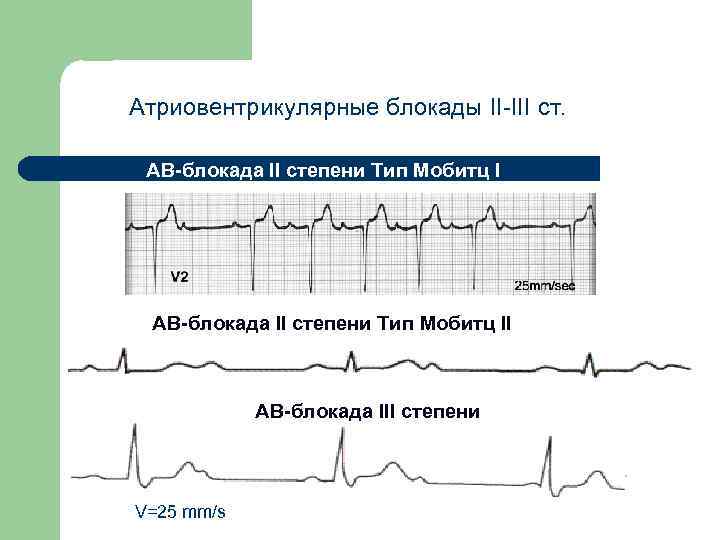 Атриовентрикулярные блокады II-III ст.

АВ-блокада II степени Тип Мобитц I

V2

25mm/sec

АВ-блокада II степени Тип Мобитц II

АВ-блокада III степени

V=25 mm/s